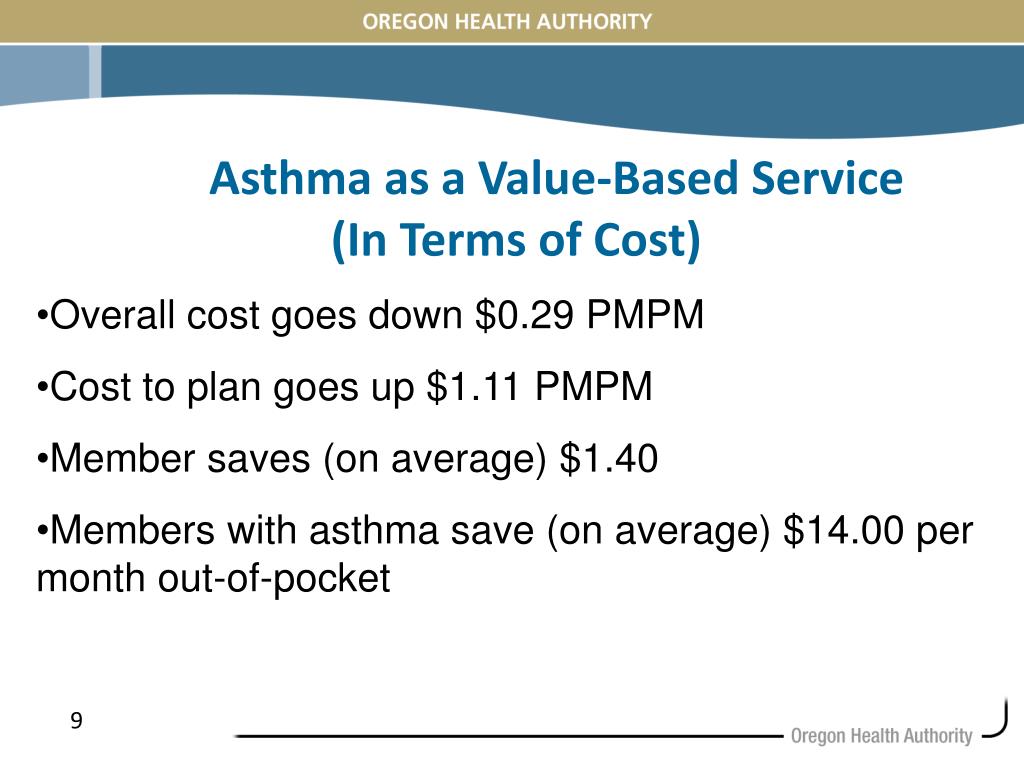 OREGON HEALTH AUTHORITY

Asthma as a Value-Based Service
(In Terms of Cost)

•Overall cost goes down \$0.29 PMPM

•Cost to plan goes up \$1.11 PMPM

•Member saves (on average) \$1.40

•Members with asthma save (on average) \$14.00 per month out-of-pocket

9

Oregon Health Authority